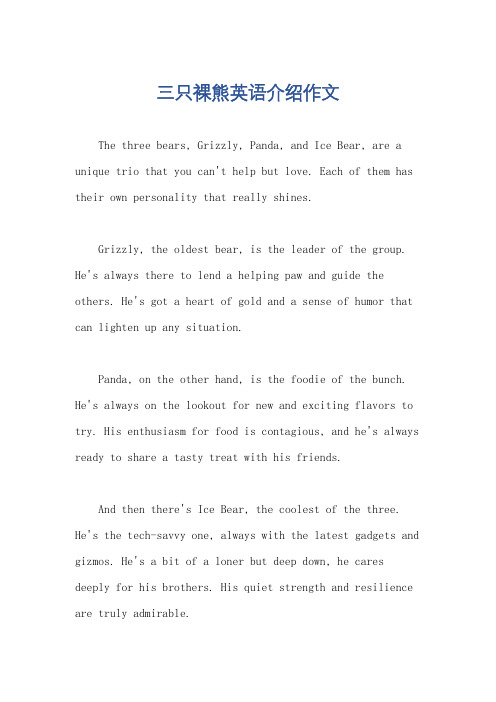 三只裸熊英语介绍作文

The three bears, Grizzly, Panda, and Ice Bear, are a unique trio that you can't help but love. Each of them has their own personality that really shines.

Grizzly, the oldest bear, is the leader of the group. He's always there to lend a helping paw and guide the others. He's got a heart of gold and a sense of humor that can lighten up any situation.

Panda, on the other hand, is the foodie of the bunch. He's always on the lookout for new and exciting flavors to try. His enthusiasm for food is contagious, and he's always ready to share a tasty treat with his friends.

And then there's Ice Bear, the coolest of the three. He's the tech-savvy one, always with the latest gadgets and gizmos. He's a bit of a loner but deep down, he cares deeply for his brothers. His quiet strength and resilience are truly admirable.